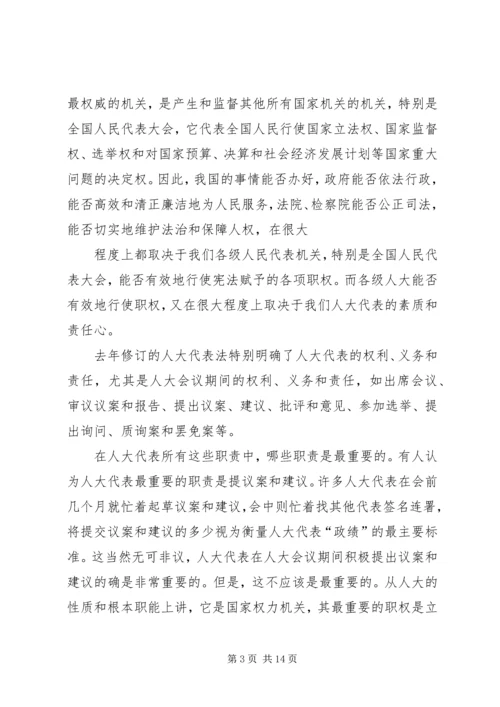 最权威的机关，是产生和监督其他所有国家机关的机关，特别是全国人民代表大会，它代表全国人民行使国家立法权、国家监督权、选举权和对国家预算、决算和社会经济发展计划等国家重大问题的决定权。因此，我国的事情能否办好，政府能否依法行政，能否高效和清正廉洁地为人民服务，法院、检察院能否公正司法，能否切实地维护法治和保障人权，在很大

程度上都取决于我们各级人民代表机关，特别是全国人民代表大会，能否有效地行使宪法赋予的各项职权。而各级人大能否有效地行使职权，又在很大程度上取决于我们人大代表的素质和责任心。

去年修订的人大代表法特别明确了人大代表的权利、义务和责任，尤其是人大会议期间的权利、义务和责任，如出席会议、审议议案和报告、提出议案、建议、批评和意见、参加选举、提出询问、质询案和罢免案等。

在人大代表所有这些职责中，哪些职责是最重要的。有人认为人大代表最重要的职责是提议案和建议。许多人大代表在会前几个月就忙着起草议案和建议，会中则忙着找其他代表签名连署，将提交议案和建议的多少视为衡量人大代表“政绩”的最主要标准。这当然无可非议，人大代表在人大会议期间积极提出议案和建议的确是非常重要的。但是，这不应该是最重要的。从人大的性质和根本职能上讲，它是国家权力机关，其最重要的职权是立

第 3 页 共 14 页